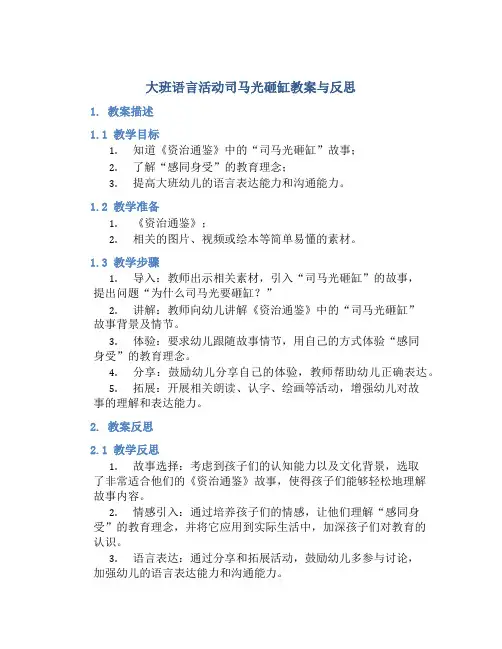 大班语言活动司马光砸缸教案与反思

1. 教案描述

1.1 教学目标

1. 知道《资治通鉴》中的“司马光砸缸”故事；

2. 了解“感同身受”的教育理念；

3. 提高大班幼儿的语言表达能力和沟通能力。

1.2 教学准备

1. 《资治通鉴》；

2. 相关的图片、视频或绘本等简单易懂的素材。

1.3 教学步骤

1. 导入：教师出示相关素材，引入“司马光砸缸”的故事，提出问题“为什么司马光要砸缸？”

2. 讲解：教师向幼儿讲解《资治通鉴》中的“司马光砸缸”故事背景及情节。

3. 体验：要求幼儿跟随故事情节，用自己的方式体验“感同身受”的教育理念。

4. 分享：鼓励幼儿分享自己的体验，教师帮助幼儿正确表达。

5. 拓展：开展相关朗读、认字、绘画等活动，增强幼儿对故事的理解和表达能力。

2. 教案反思

2.1 教学反思

1. 故事选择：考虑到孩子们的认知能力以及文化背景，选取了非常适合他们的《资治通鉴》故事，使得孩子们能够轻松地理解故事内容。

2. 情感引入：通过培养孩子们的情感，让他们理解“感同身受”的教育理念，并将它应用到实际生活中，加深孩子们对教育的认识。

3. 语言表达：通过分享和拓展活动，鼓励幼儿多参与讨论，加强幼儿的语言表达能力和沟通能力。